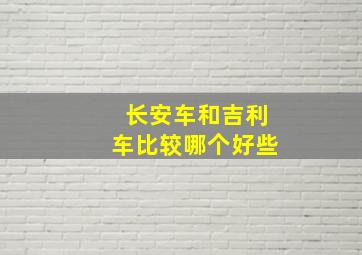 长安车和吉利车比较哪个好些